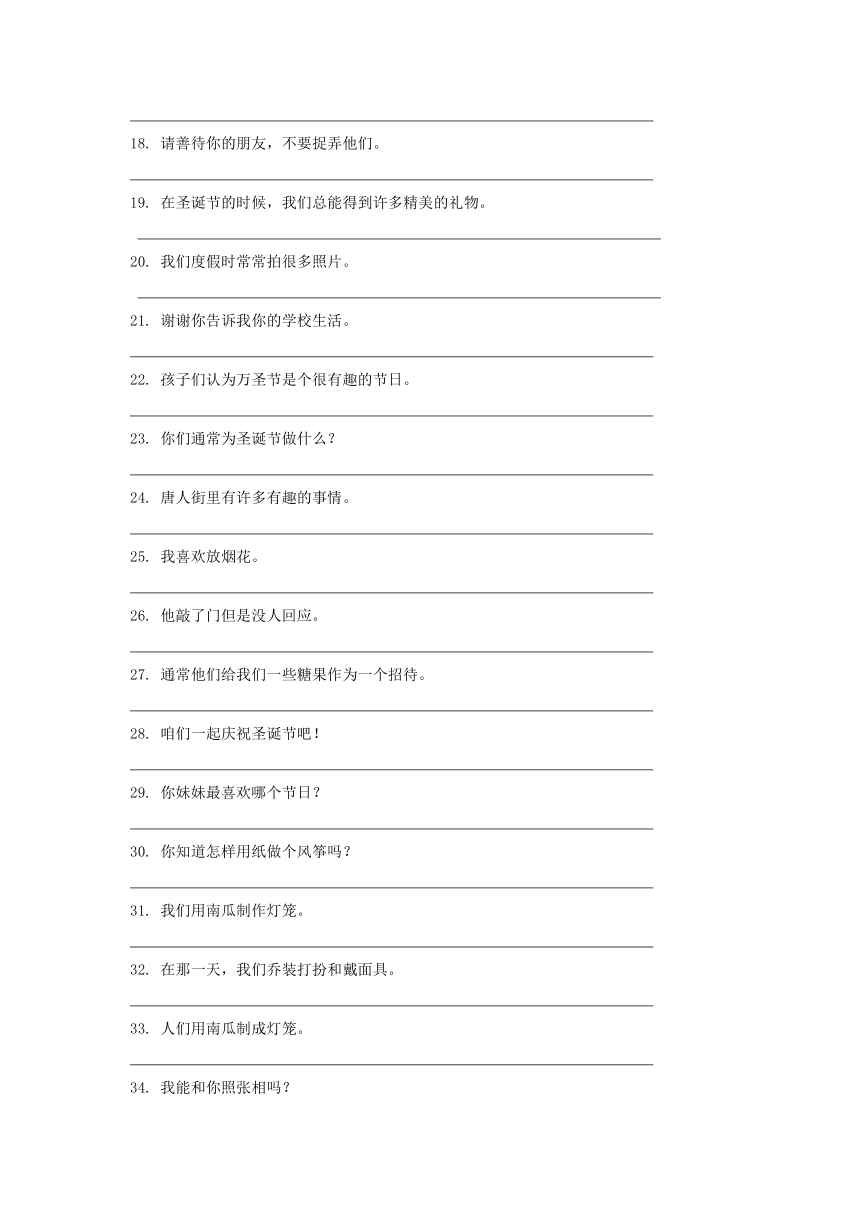 18. 请善待你的朋友，不要捉弄他们。

19. 在圣诞节的时候，我们总能得到许多精美的礼物。

20. 我们度假时常常拍很多照片。

21. 谢谢你告诉我你的学校生活。

22. 孩子们认为万圣节是个很有趣的节日。

23. 你们通常为圣诞节做什么？

24. 唐人街里有许多有趣的事情。

25. 我喜欢放烟花。

26. 他敲了门但是没人回应。

27. 通常他们给我们一些糖果作为一个招待。

28. 咱们一起庆祝圣诞节吧！

29. 你妹妹最喜欢哪个节日？

30. 你知道怎样用纸做个风筝吗？

31. 我们用南瓜制作灯笼。

32. 在那一天，我们乔装打扮和戴面具。

33. 人们用南瓜制成灯笼。

34. 我能和你照张相吗？